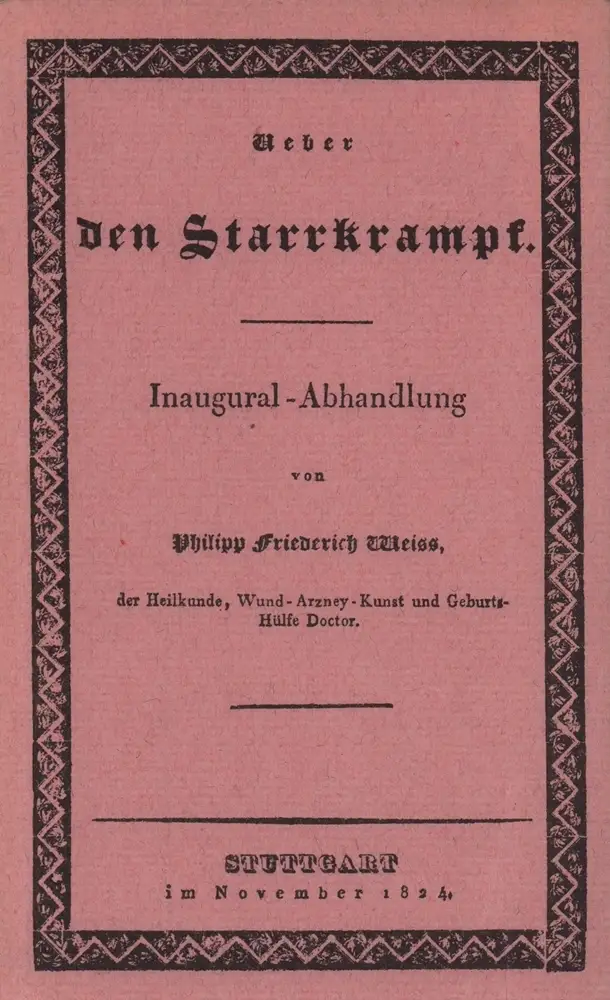 Ueber

den Starrkrampf.

Inaugural-Abhandlung

von

Philipp Friederich Weiss,

der Heilkunde, Wund-Arzney-Kunst und Geburts-Hülfe Doctor.

STUTTGART
im November 1824.